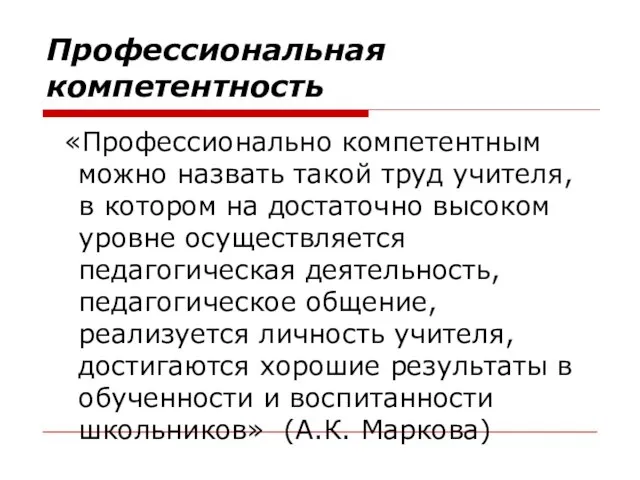 Профессиональная компетентность

«Профессионально компетентным можно назвать такой труд учителя, в котором на достаточно высоком уровне осуществляется педагогическая деятельность, педагогическое общение, реализуется личность учителя, достигаются хорошие результаты в обученности и воспитанности школьников» (А.К. Маркова)